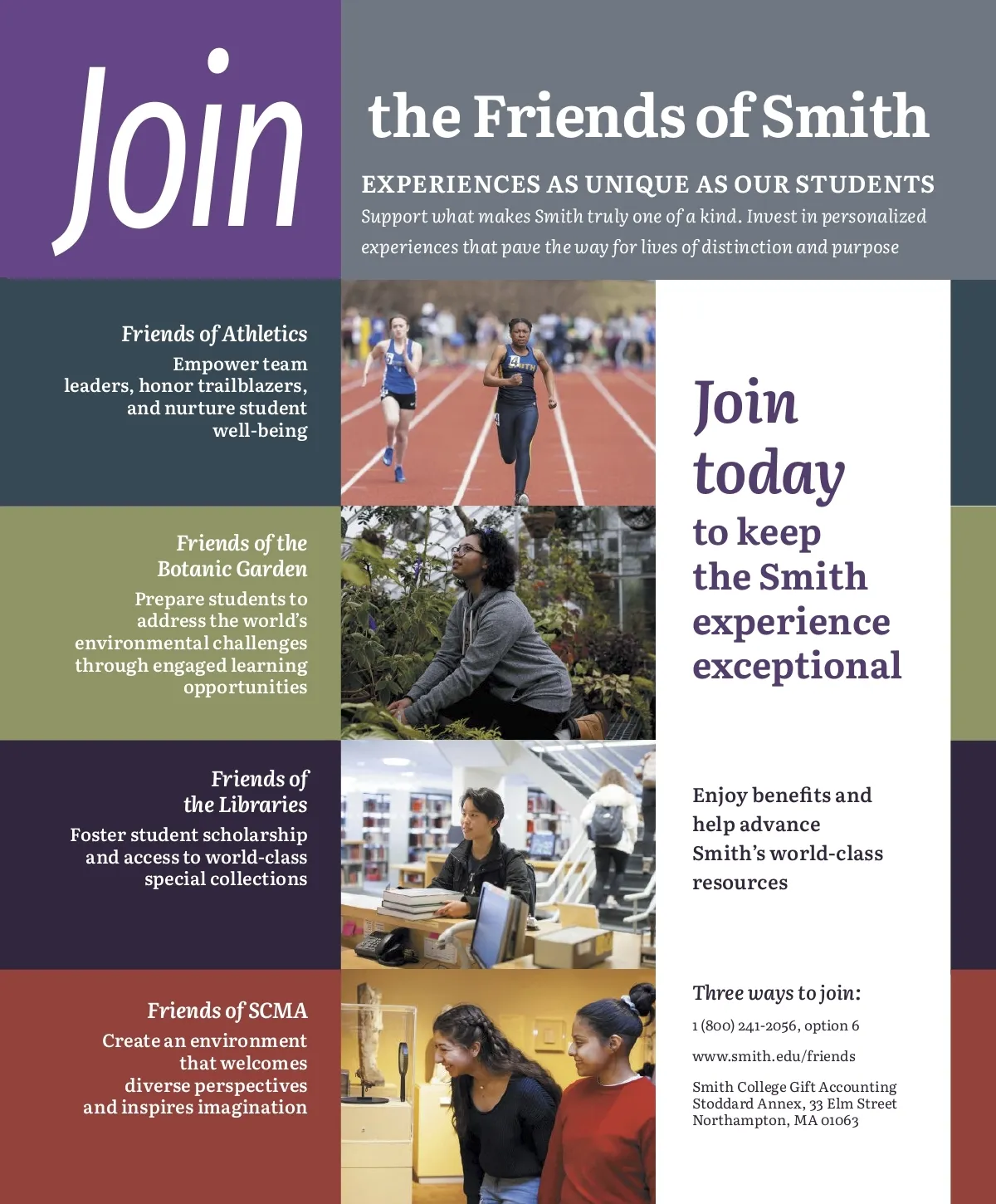 Join

the Friends of Smith

EXPERIENCES AS UNIQUE AS OUR STUDENTS

Support what makes Smith truly one of a kind. Invest in personalized experiences that pave the way for lives of distinction and purpose

Friends of Athletics

Empower team leaders, honor trailblazers, and nurture student well-being

Friends of the Botanic Garden

Prepare students to address the world's environmental challenges through engaged learning opportunities

Friends of the Libraries

Foster student scholarship and access to world-class special collections

Friends of SCMA

Create an environment that welcomes diverse perspectives and inspires imagination

Join today to keep the Smith experience exceptional

Enjoy benefits and help advance Smith's world-class resources

Three ways to join:

1 (800) 241-2056, option 6

www.smith.edu/friends

Smith College Gift Accounting
Stoddard Annex, 33 Elm Street
Northampton, MA 01063